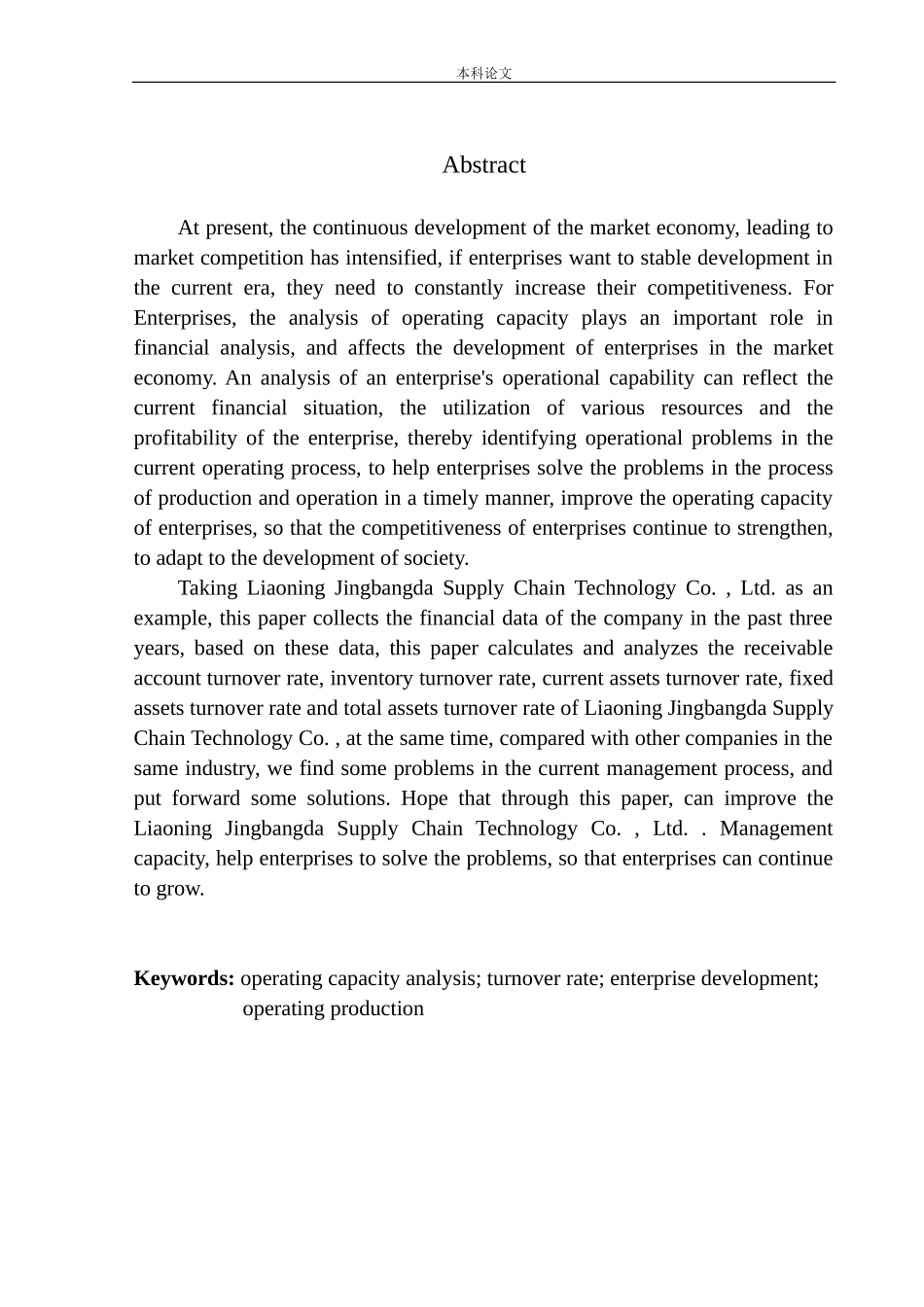 本科论文

Abstract

At present, the continuous development of the market economy, leading to market competition has intensified, if enterprises want to stable development in the current era, they need to constantly increase their competitiveness. For Enterprises, the analysis of operating capacity plays an important role in financial analysis, and affects the development of enterprises in the market economy. An analysis of an enterprise's operational capability can reflect the current financial situation, the utilization of various resources and the profitability of the enterprise, thereby identifying operational problems in the current operating process, to help enterprises solve the problems in the process of production and operation in a timely manner, improve the operating capacity of enterprises, so that the competitiveness of enterprises continue to strengthen, to adapt to the development of society.

Taking Liaoning Jingbangda Supply Chain Technology Co. , Ltd. as an example, this paper collects the financial data of the company in the past three years, based on these data, this paper calculates and analyzes the receivable account turnover rate, inventory turnover rate, current assets turnover rate, fixed assets turnover rate and total assets turnover rate of Liaoning Jingbangda Supply Chain Technology Co. , at the same time, compared with other companies in the same industry, we find some problems in the current management process, and put forward some solutions. Hope that through this paper, can improve the Liaoning Jingbangda Supply Chain Technology Co. , Ltd. . Management capacity, help enterprises to solve the problems, so that enterprises can continue to grow.

Keywords: operating capacity analysis; turnover rate; enterprise development; operating production